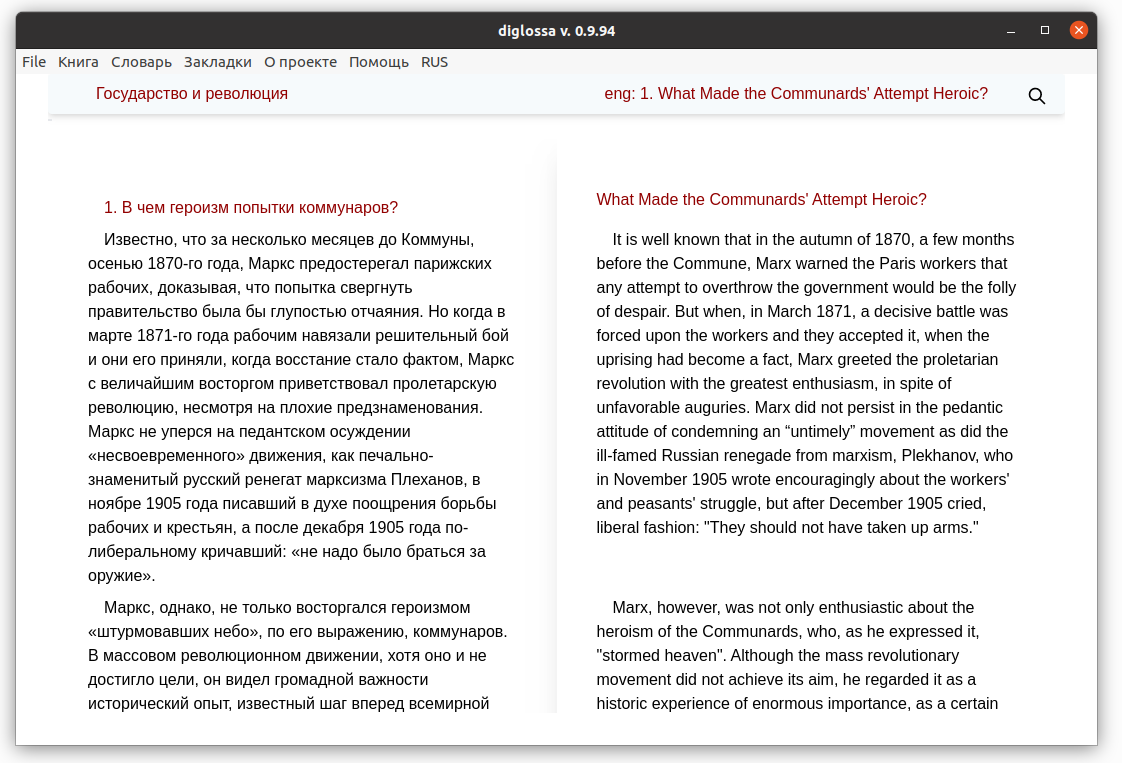 diglossa v. 0.9.94

File Книга Словарь Закладки О проекте Помощь RUS

Государство и революция

eng: 1. What Made the Communards' Attempt Heroic?

1. В чем героизм попытки коммунаров?

Известно, что за несколько месяцев до Коммуны, осенью 1870-го года, Маркс предостерегал парижских рабочих, доказывая, что попытка свергнуть правительство была бы глупостью отчаяния. Но когда в марте 1871-го года рабочим навязали решительный бой и они его приняли, когда восстание стало фактом, Маркс с величайшим восторгом приветствовал пролетарскую революцию, несмотря на плохие предзнаменования. Маркс не уперся на педантском осуждении «несвоевременного» движения, как печально-знаменитый русский ренегат марксизма Плеханов, в ноябре 1905 года писавший в духе поощрения борьбы рабочих и крестьян, а после декабря 1905 года по-либеральному кричавший: «не надо было браться за оружие».

Маркс, однако, не только восторгался героизмом «штурмовавших небо», по его выражению, коммунаров. В массовом революционном движении, хотя оно и не достигло цели, он видел громадной важности исторический опыт, известный шаг вперед всемирной

What Made the Communards' Attempt Heroic?

It is well known that in the autumn of 1870, a few months before the Commune, Marx warned the Paris workers that any attempt to overthrow the government would be the folly of despair. But when, in March 1871, a decisive battle was forced upon the workers and they accepted it, when the uprising had become a fact, Marx greeted the proletarian revolution with the greatest enthusiasm, in spite of unfavorable auguries. Marx did not persist in the pedantic attitude of condemning an “untimely” movement as did the ill-famed Russian renegade from marxism, Plekhanov, who in November 1905 wrote encouragingly about the workers' and peasants' struggle, but after December 1905 cried, liberal fashion: "They should not have taken up arms."

Marx, however, was not only enthusiastic about the heroism of the Communards, who, as he expressed it, "stormed heaven". Although the mass revolutionary movement did not achieve its aim, he regarded it as a historic experience of enormous importance, as a certain